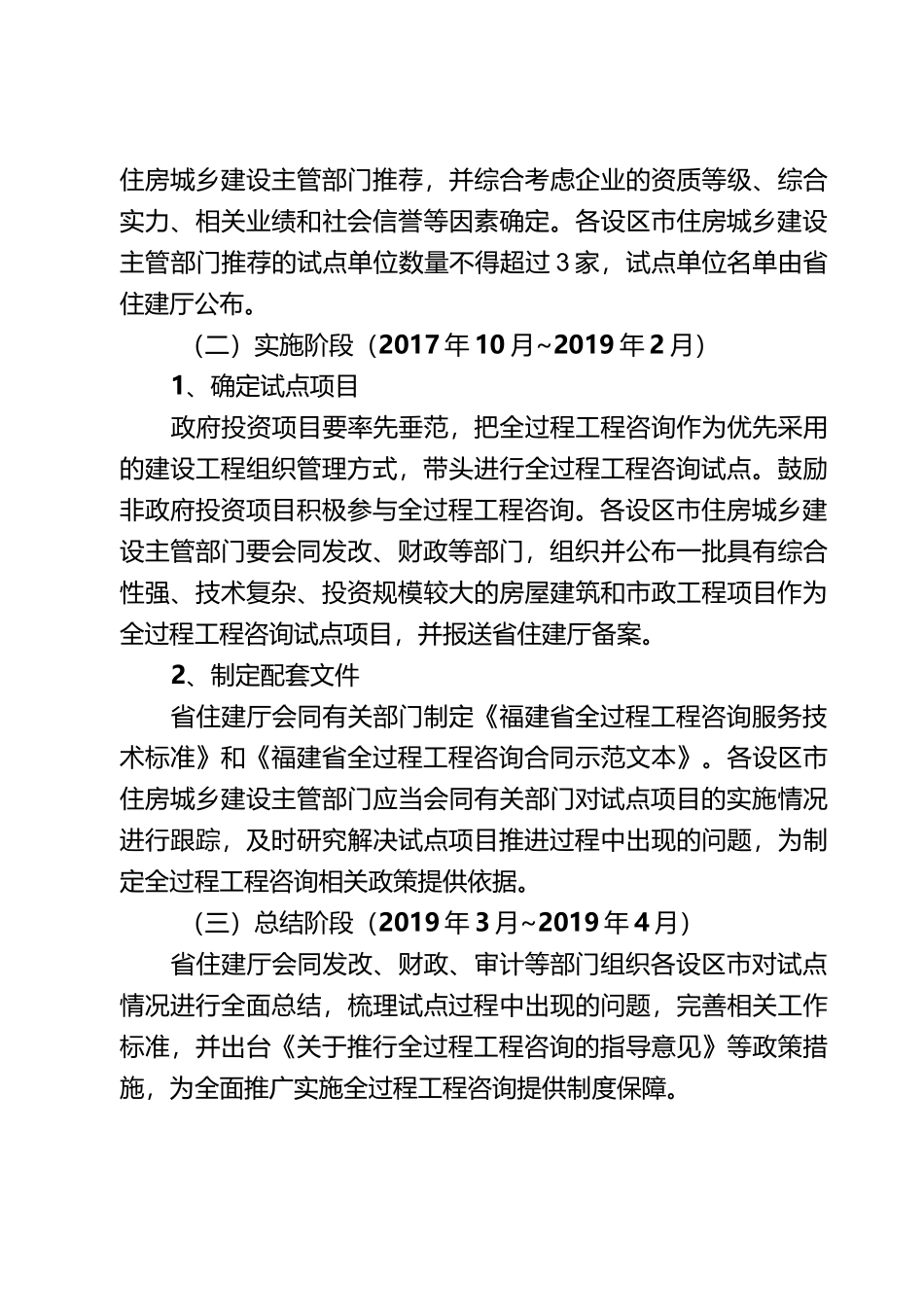 住房城乡建设主管部门推荐，并综合考虑企业的资质等级、综合实力、相关业绩和社会信誉等因素确定。各设区市住房城乡建设主管部门推荐的试点单位数量不得超过 3 家，试点单位名单由省住建厅公布。

（二）实施阶段（2017 年 10 月~2019 年 2 月）

1、确定试点项目

政府投资项目要率先垂范，把全过程工程咨询作为优先采用的建设工程组织管理方式，带头进行全过程工程咨询试点。鼓励非政府投资项目积极参与全过程工程咨询。各设区市住房城乡建设主管部门要会同发改、财政等部门，组织并公布一批具有综合性强、技术复杂、投资规模较大的房屋建筑和市政工程项目作为全过程工程咨询试点项目，并报送省住建厅备案。

2、制定配套文件

省住建厅会同有关部门制定《福建省全过程工程咨询服务技术标准》和《福建省全过程工程咨询合同示范文本》。各设区市住房城乡建设主管部门应当会同有关部门对试点项目的实施情况进行跟踪，及时研究解决试点项目推进过程中出现的问题，为制定全过程工程咨询相关政策提供依据。

（三）总结阶段（2019 年 3 月~2019 年 4 月）

省住建厅会同发改、财政、审计等部门组织各设区市对试点情况进行全面总结，梳理试点过程中出现的问题，完善相关工作标准，并出台《关于推行全过程工程咨询的指导意见》等政策措施，为全面推广实施全过程工程咨询提供制度保障。